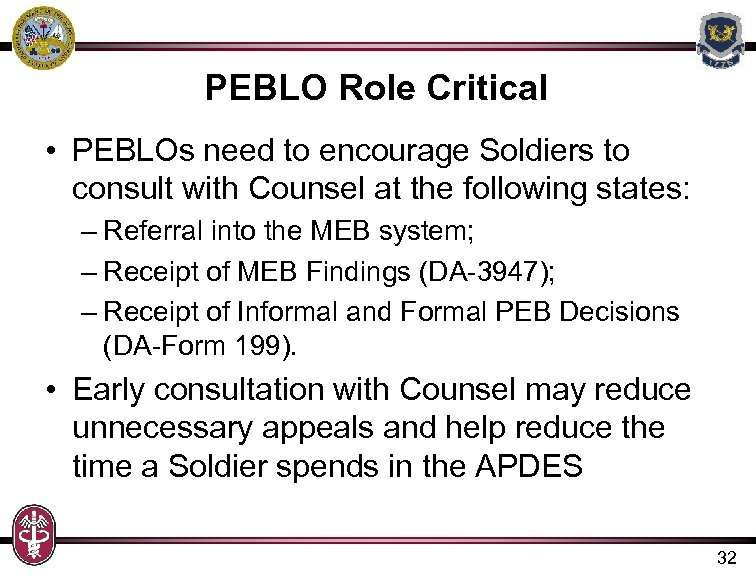 PEBLO Role Critical

• PEBLOs need to encourage Soldiers to consult with Counsel at the following states:
– Referral into the MEB system;
– Receipt of MEB Findings (DA-3947);
– Receipt of Informal and Formal PEB Decisions (DA-Form 199).

• Early consultation with Counsel may reduce unnecessary appeals and help reduce the time a Soldier spends in the APDES

32